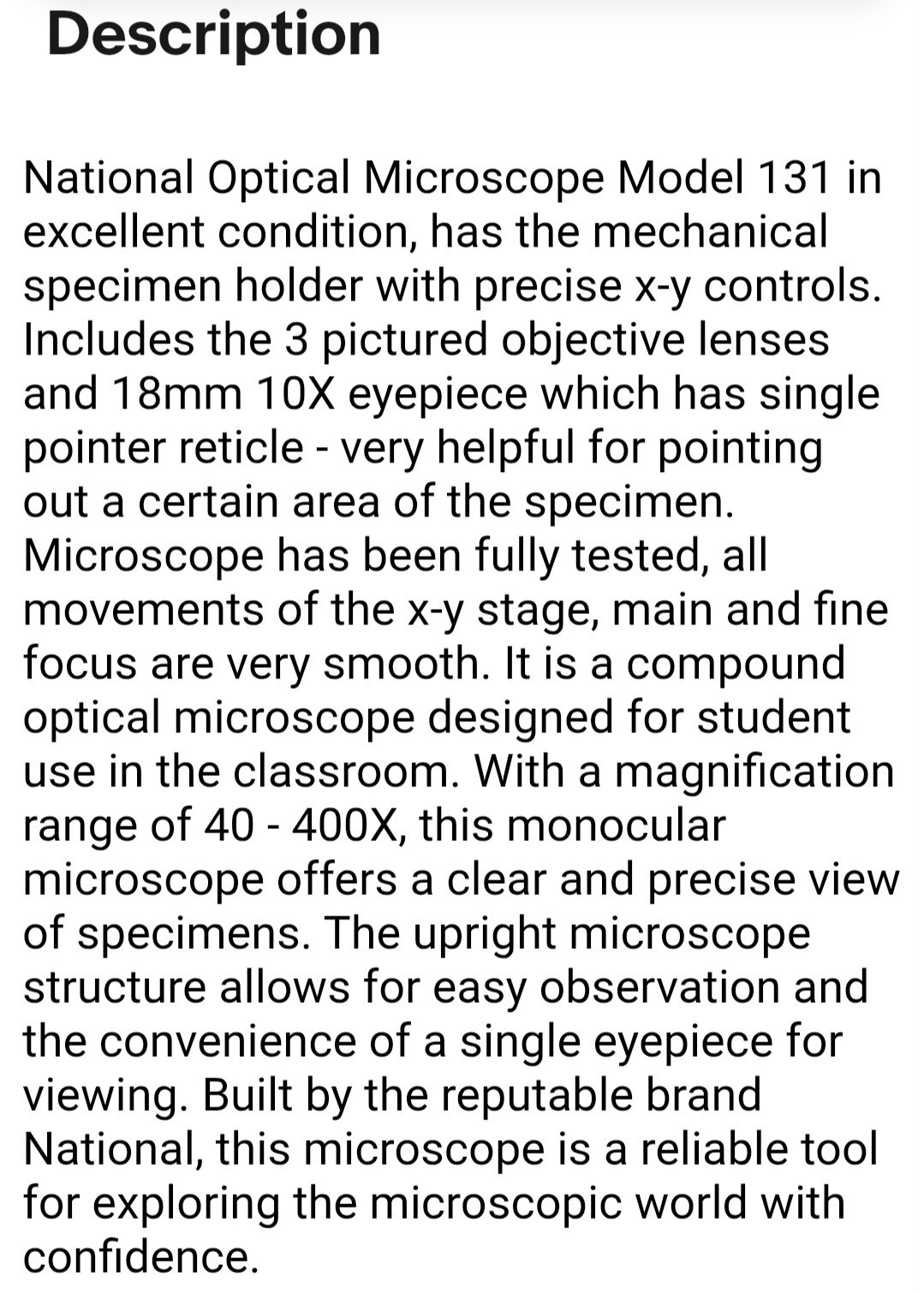 Description

National Optical Microscope Model 131 in excellent condition, has the mechanical specimen holder with precise x-y controls. Includes the 3 pictured objective lenses and 18mm 10X eyepiece which has single pointer reticle - very helpful for pointing out a certain area of the specimen. Microscope has been fully tested, all movements of the x-y stage, main and fine focus are very smooth. It is a compound optical microscope designed for student use in the classroom. With a magnification range of 40 - 400X, this monocular microscope offers a clear and precise view of specimens. The upright microscope structure allows for easy observation and the convenience of a single eyepiece for viewing. Built by the reputable brand National, this microscope is a reliable tool for exploring the microscopic world with confidence.